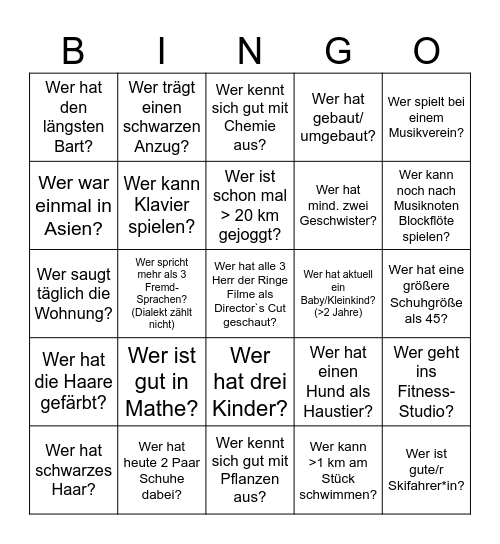 | B | I | N | G | O |
|---|---|---|---|---|
| Wer hat den längsten Bart? | Wer trägt einen schwarzen Anzug? | Wer kennt sich gut mit Chemie aus? | Wer hat gebaut/ umgebaut? | Wer spielt bei einem Musikverein? |
| Wer war einmal in Asien? | Wer kann Klavier spielen? | Wer ist schon mal > 20 km gejoggt? | Wer hat mind. zwei Geschwister? | Wer kann noch nach Musiknoten Blockflöte spielen? |
| Wer saugt täglich die Wohnung? | Wer spricht mehr als 3 Fremd-Sprachen? (Dialekt zählt nicht) | Wer hat alle 3 Herr der Ringe Filme als Director`s Cut geschaut? | Wer hat aktuell ein Baby/Kleinkind? (>2 Jahre) | Wer hat eine größere Schuhgröße als 45? |
| Wer hat die Haare gefärbt? | Wer ist gut in Mathe? | Wer hat drei Kinder? | Wer hat einen Hund als Haustier? | Wer geht ins Fitness-Studio? |
| Wer hat schwarzes Haar? | Wer hat heute 2 Paar Schuhe dabei? | Wer kennt sich gut mit Pflanzen aus? | Wer kann >1 km am Stück schwimmen? | Wer ist gute/r Skifahrer*in? |